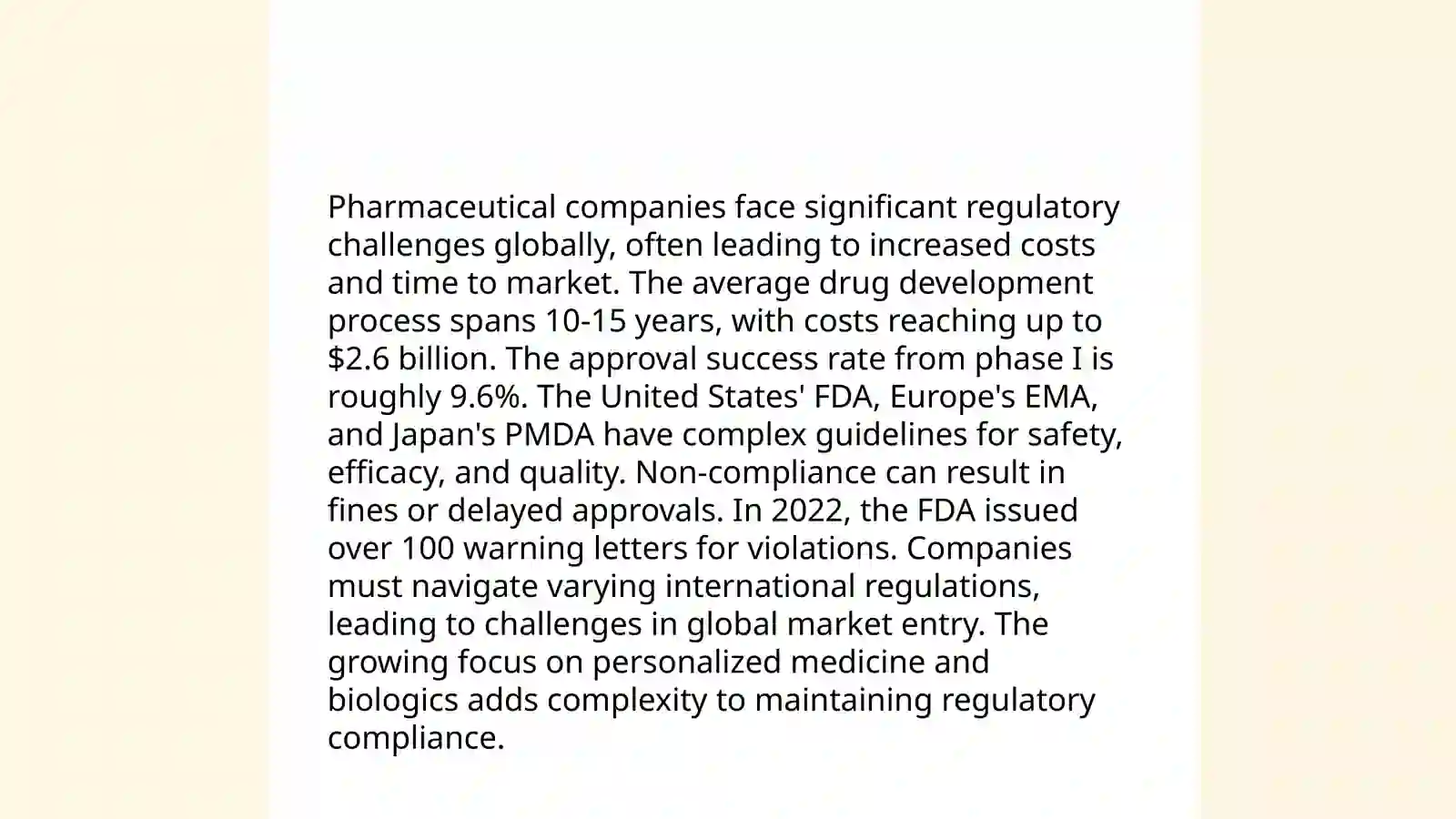 Pharmaceutical companies face significant regulatory challenges globally, often leading to increased costs and time to market. The average drug development process spans 10-15 years, with costs reaching up to \$2.6 billion. The approval success rate from phase I is roughly 9.6%. The United States' FDA, Europe's EMA, and Japan's PMDA have complex guidelines for safety, efficacy, and quality. Non-compliance can result in fines or delayed approvals. In 2022, the FDA issued over 100 warning letters for violations. Companies must navigate varying international regulations, leading to challenges in global market entry. The growing focus on personalized medicine and biologics adds complexity to maintaining regulatory compliance.